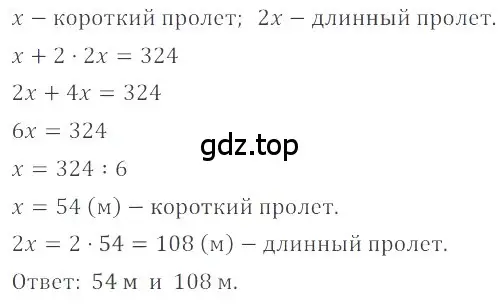 $x$ – короткий пролет; $2x$ – длинный пролет.

$x + 2 \cdot 2x = 324$

$2x + 4x = 324$

$6x = 324$

gdz.top

$x = 324 : 6$

$x = 54$ (м) – короткий пролет.

$2x = 2 \cdot 54 = 108$ (м) – длинный пролет.

Ответ: 54 м и 108 м.